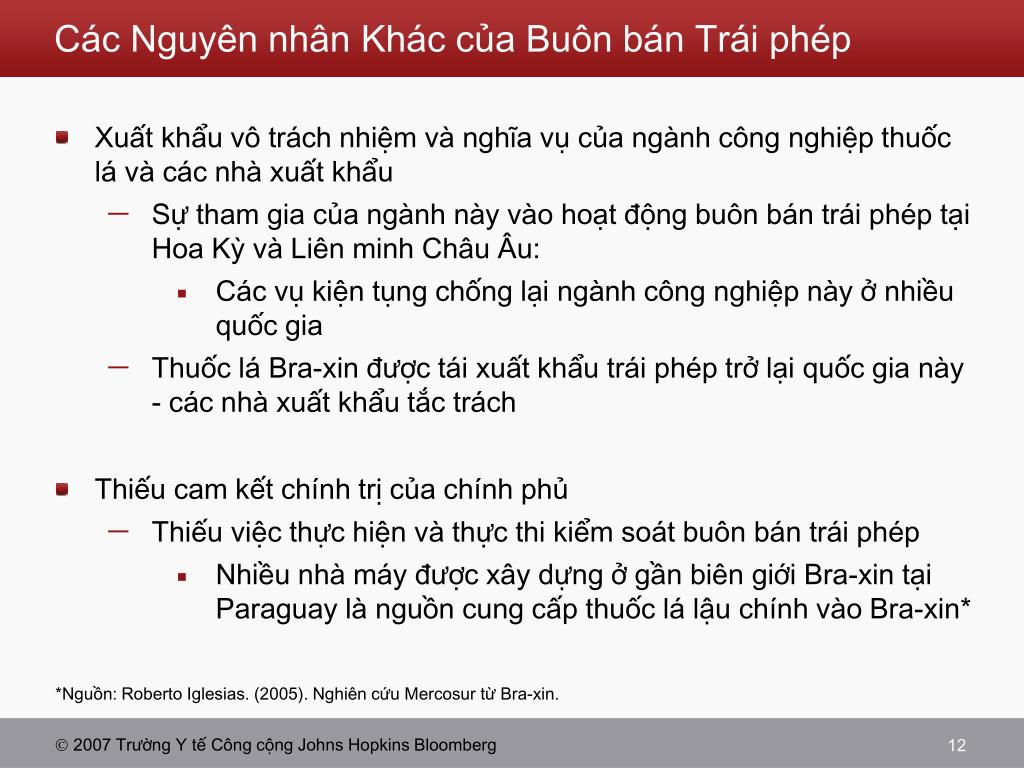 Các Nguyên nhân Khác của Buôn bán Trái phép

Xuất khẩu vô trách nhiệm và nghĩa vụ của ngành công nghiệp thuốc lá và các nhà xuất khẩu

– Sự tham gia của ngành này vào hoạt động buôn bán trái phép tại Hoa Kỳ và Liên minh Châu Âu:

Các vụ kiện tụng chống lại ngành công nghiệp này ở nhiều quốc gia

– Thuốc lá Bra-xin được tái xuất khẩu trái phép trở lại quốc gia này - các nhà xuất khẩu tắc trách

Thiếu cam kết chính trị của chính phủ

– Thiếu việc thực hiện và thực thi kiểm soát buôn bán trái phép

Nhiều nhà máy được xây dựng ở gần biên giới Bra-xin tại Paraguay là nguồn cung cấp thuốc lá lậu chính vào Bra-xin*

*Nguồn: Roberto Iglesias. (2005). Nghiên cứu Mercosur từ Bra-xin.

© 2007 Trường Y tế Công cộng Johns Hopkins Bloomberg

12